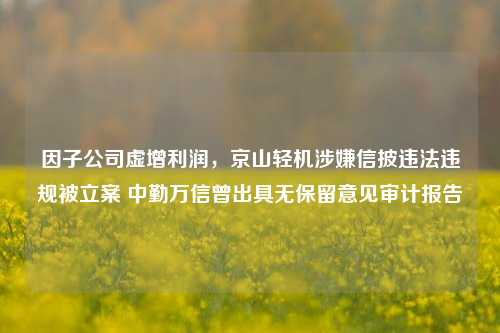 因子公司虚增利润，京山轻机涉嫌信披违法违规被立案 中勤万信曾出具无保留意见审计报告